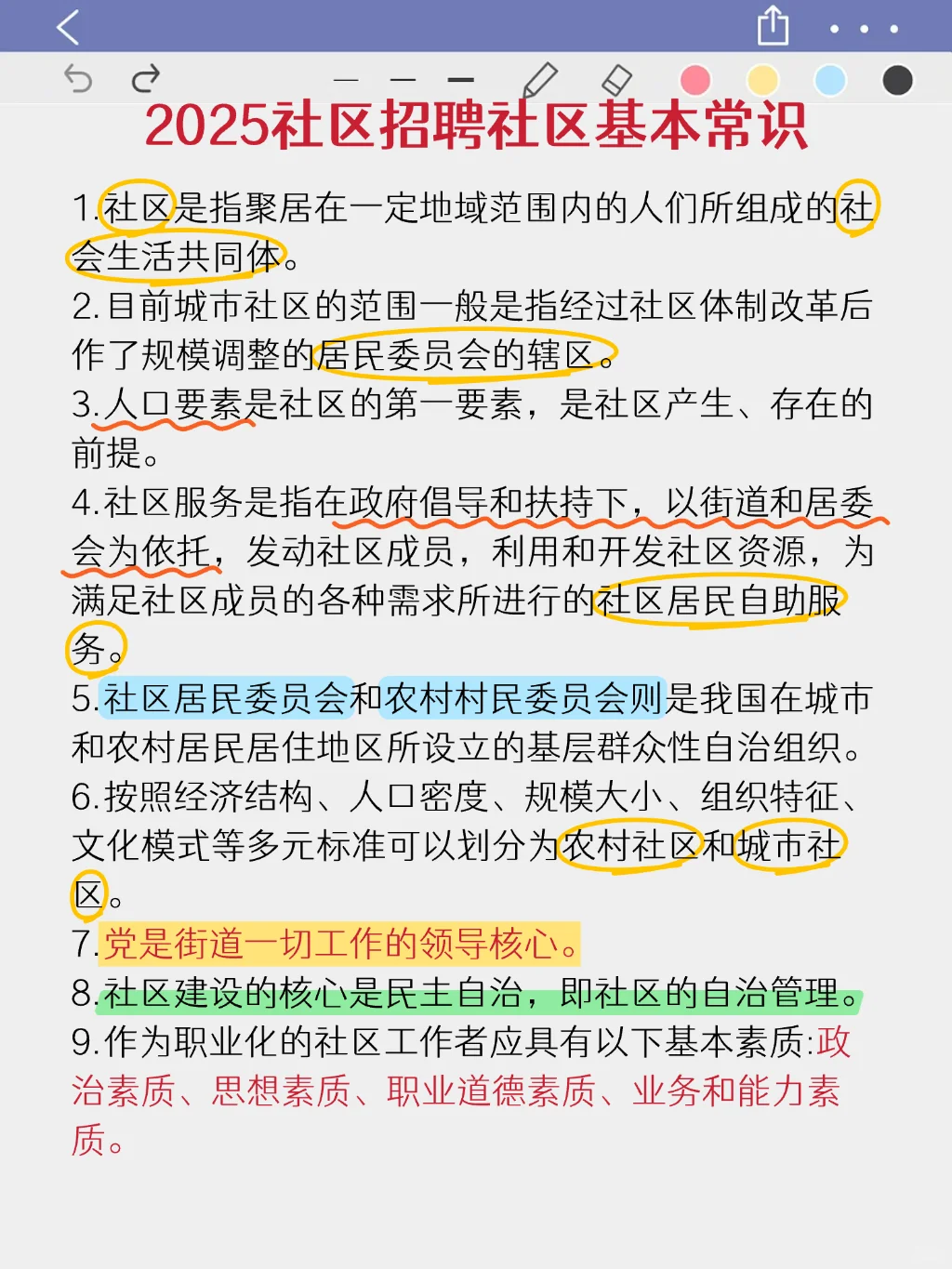 2025社区招聘社区基本常识

1.社区是指聚居在一定地域范围内的人们所组成的社会生活共同体。

2.目前城市社区的范围一般是指经过社区体制改革后作了规模调整的居民委员会的辖区。

3.人口要素是社区的第一要素，是社区产生、存在的前提。

4.社区服务是指在政府倡导和扶持下，以街道和居委会为依托，发动社区成员，利用和开发社区资源，为满足社区成员的各种需求所进行的社区居民自助服务。

5.社区居民委员会和农村村民委员会则是我国在城市和农村居民居住地区所设立的基层群众性自治组织。

6.按照经济结构、人口密度、规模大小、组织特征、文化模式等多元标准可以划分为农村社区和城市社区。

7.党是街道一切工作的领导核心。

8.社区建设的核心是民主自治，即社区的自治管理。

9.作为职业化的社区工作者应具有以下基本素质:政治素质、思想素质、职业道德素质、业务和能力素质。